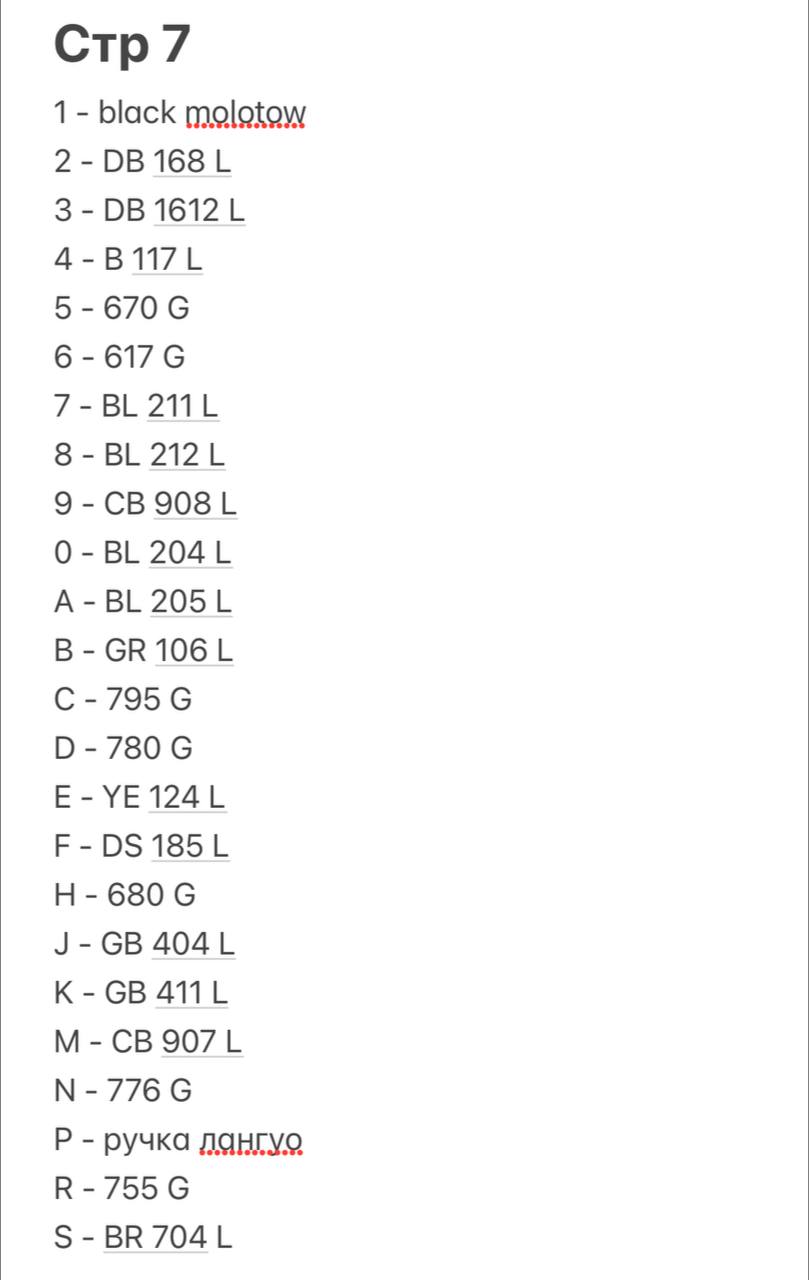 Стр 7

1 - black molotow

2 - DB 168 L

3 - DB 1612 L

4 - B 117 L

5 - 670 G

6 - 617 G

7 - BL 211 L

8 - BL 212 L

9 - CB 908 L

0 - BL 204 L

A - BL 205 L

B - GR 106 L

C - 795 G

D - 780 G

E - YE 124 L

F - DS 185 L

H - 680 G

J - GB 404 L

K - GB 411 L

M - CB 907 L

N - 776 G

P - ручка лангуо

R - 755 G

S - BR 704 L